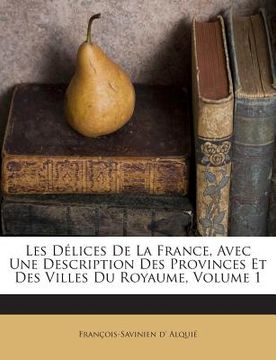 Les Délices De La France, Avec Une Description Des Provinces Et Des Villes Du Royaume, Volume 1

François-Savinien d' Alquié